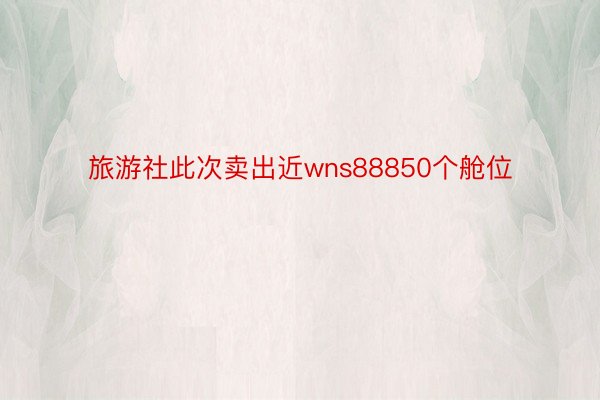 旅游社此次卖出近wns88850个舱位